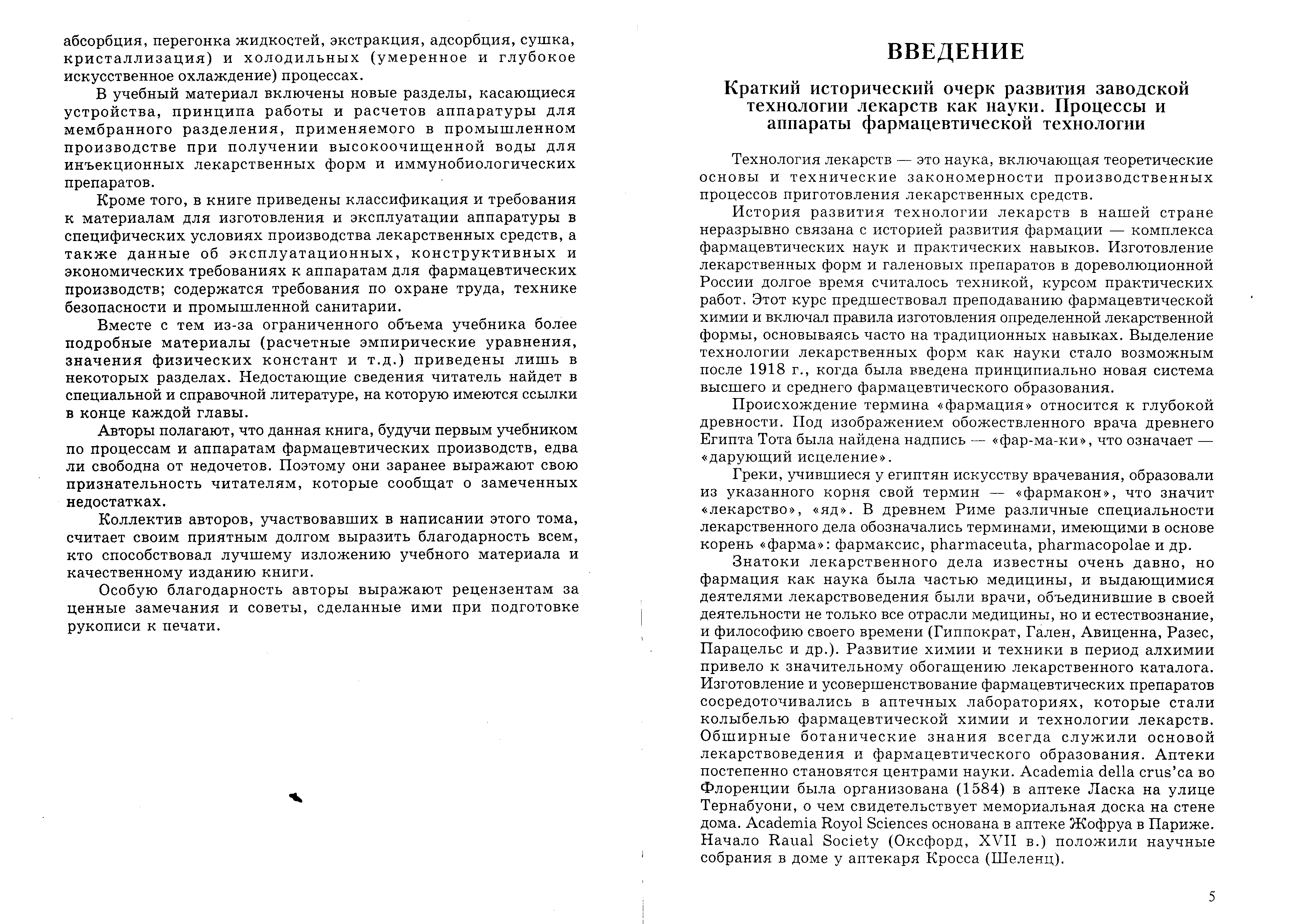 абсорбция, перегонка жидкостей, экстракция, адсорбция, сушка, кристаллизация) и холодильных (умеренное и глубокое искусственное охлаждение) процессах.

В учебный материал включены новые разделы, касающиеся устройства, принципа работы и расчетов аппаратуры для мембранного разделения, применяемого в промышленном производстве при получении высокоочищенной воды для инъекционных лекарственных форм и иммунобиологических препаратов.

Кроме того, в книге приведены классификация и требования к материалам для изготовления и эксплуатации аппаратуры в специфических условиях производства лекарственных средств, а также данные об эксплуатационных, конструктивных и экономических требованиях к аппаратам для фармацевтических производств; содержатся требования по охране труда, технике безопасности и промышленной санитарии.

Вместе с тем из-за ограниченного объема учебника более подробные материалы (расчетные эмпирические уравнения, значения физических констант и т.д.) приведены лишь в некоторых разделах. Недостающие сведения читатель найдет в специальной и справочной литературе, на которую имеются ссылки в конце каждой главы.

Авторы полагают, что данная книга, будучи первым учебником по процессам и аппаратам фармацевтических производств, едва ли свободна от недочетов. Поэтому они заранее выражают свою признательность читателям, которые сообщат о замеченных недостатках.

Коллектив авторов, участвовавших в написании этого тома, считает своим приятным долгом выразить благодарность всем, кто способствовал лучшему изложению учебного материала и качественному изданию книги.

Особую благодарность авторы выражают рецензентам за ценные замечания и советы, сделанные ими при подготовке рукописи к печати.

ВВЕДЕНИЕ

Краткий исторический очерк развития заводской технологии лекарств как науки. Процессы и аппараты фармацевтической технологии

Технология лекарств — это наука, включающая теоретические основы и технические закономерности производственных процессов приготовления лекарственных средств.

История развития технологии лекарств в нашей стране неразрывно связана с историей развития фармации — комплекса фармацевтических наук и практических навыков. Изготовление лекарственных форм и галеновых препаратов в дореволюционной России долгое время считалось техникой, курсом практических работ. Этот курс предшествовал преподаванию фармацевтической химии и включал правила изготовления определенной лекарственной формы, основываясь часто на традиционных навыках. Выделение технологии лекарственных форм как науки стало возможным после 1918 г., когда была введена принципиально новая система высшего и среднего фармацевтического образования.

Происхождение термина «фармация» относится к глубокой древности. Под изображением обожествленного врача древнего Египта Тота была найдена надпись — «фар-ма-ки», что означает — «дарующий исцеление».

Греки, учившиеся у египтян искусству врачевания, образовали из указанного корня свой термин — «фармакон», что значит «лекарство», «яд». В древнем Риме различные специальности лекарственного дела обозначались терминами, имеющими в основе корень «фарма»: фармаксис, pharmaceuta, pharmacopolae и др.

Знатоки лекарственного дела известны очень давно, но фармация как наука была частью медицины, и выдающимися деятелями лекарствоведения были врачи, объединившие в своей деятельности не только все отрасли медицины, но и естествознание, и философию своего времени (Гиппократ, Гален, Авиценна, Разес, Парацельс и др.). Развитие химии и техники в период алхимии привело к значительному обогащению лекарственного каталога. Изготовление и усовершенствование фармацевтических препаратов сосредоточивались в аптечных лабораториях, которые стали колыбелью фармацевтической химии и технологии лекарств. Обширные ботанические знания всегда служили основой лекарствоведения и фармацевтического образования. Аптеки постепенно становятся центрами науки. Academia della crus'ca во Флоренции была организована (1584) в аптеке Ласка на улице Тернабуони, о чем свидетельствует мемориальная доска на стене дома. Academia Royol Sciences основана в аптеке Жофруа в Париже. Начало Raual Society (Оксфорд, XVII в.) положили научные собрания в доме у аптекаря Кросса (Шеленц).

5